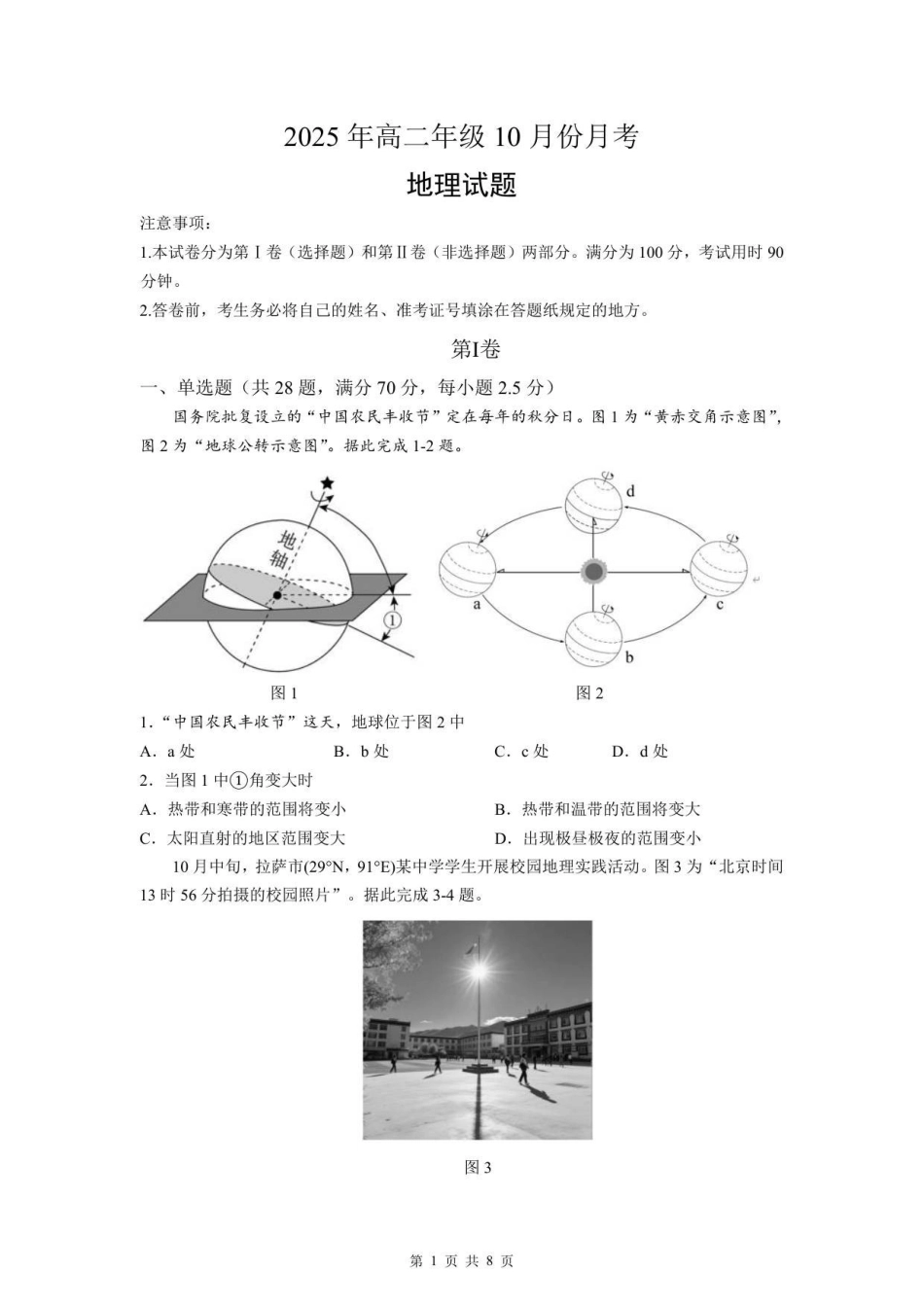 2025 年高二年级 10 月份月考

地理试题

注意事项：

1.本试卷分为第Ⅰ卷（选择题）和第Ⅱ卷（非选择题）两部分。满分为 100 分，考试用时 90 分钟。

2.答卷前，考生务必将自己的姓名、准考证号填涂在答题纸规定的地方。

第Ⅰ卷

一、单选题（共 28 题，满分 70 分，每小题 2.5 分）

国务院批复设立的“中国农民丰收节”定在每年的秋分日。图 1 为“黄赤交角示意图”，图 2 为“地球公转示意图”。据此完成 1-2 题。

地轴

①

d

a

c

b

图 1

图 2

1.“中国农民丰收节”这天，地球位于图 2 中

A．a 处　　B．b 处　　C．c 处　　D．d 处

2．当图 1 中①角变大时

A．热带和寒带的范围将变小

B．热带和温带的范围将变大

C．太阳直射的地区范围变大

D．出现极昼极夜的范围变小

10 月中旬，拉萨市(29°N，91°E)某中学学生开展校园地理实践活动。图 3 为“北京时间 13 时 56 分拍摄的校园照片”。据此完成 3-4 题。

图 3

第 1 页 共 8 页